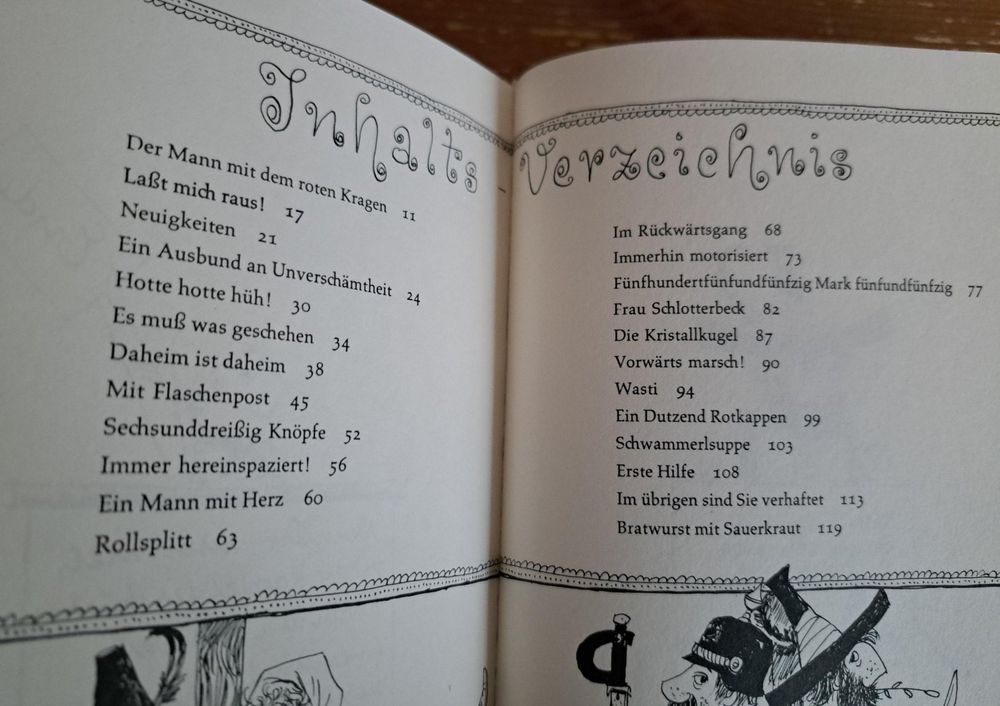 Inhalts - Verzeichnis

Der Mann mit dem roten Kragen 11
Laßt mich raus! 17
Neuigkeiten 21
Ein Ausbund an Unverschämtheit 24
Hotte hotte hüh! 30
Es muß was geschehen 34
Daheim ist daheim 38
Mit Flaschenpost 45
Sechsunddreißig Knöpfe 52
Immer hereinspaziert! 56
Ein Mann mit Herz 60
Rollsplitt 63

Im Rückwärtsgang 68
Immerhin motorisiert 73
Fünfhundertfünfundfünfzig Mark fünfundfünfzig 77
Frau Schlotterbeck 82
Die Kristallkugel 87
Vorwärts marsch! 90
Wasti 94
Ein Dutzend Rotkappen 99
Schwammerlsuppe 103
Erste Hilfe 108
Im übrigen sind Sie verhaftet 113
Bratwurst mit Sauerkraut 119